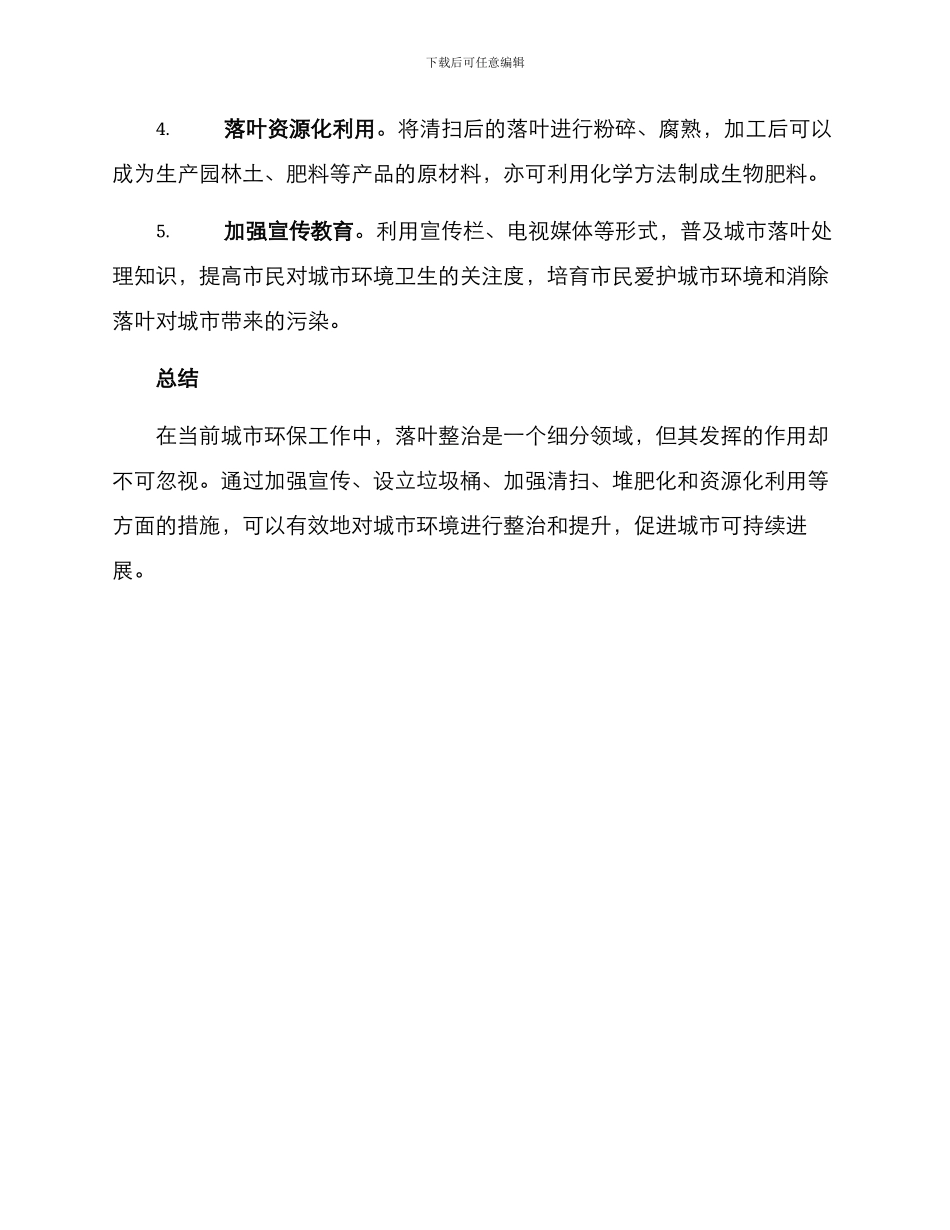 下载后可任意编辑

4. 落叶资源化利用。将清扫后的落叶进行粉碎、腐熟，加工后可以成为生产园林土、肥料等产品的原材料，亦可利用化学方法制成生物肥料。

5. 加强宣传教育。利用宣传栏、电视媒体等形式，普及城市落叶处理知识，提高市民对城市环境卫生的关注度，培育市民爱护城市环境和消除落叶对城市带来的污染。

总结

在当前城市环保工作中，落叶整治是一个细分领域，但其发挥的作用却不可忽视。通过加强宣传、设立垃圾桶、加强清扫、堆肥化和资源化利用等方面的措施，可以有效地对城市环境进行整治和提升，促进城市可持续进展。